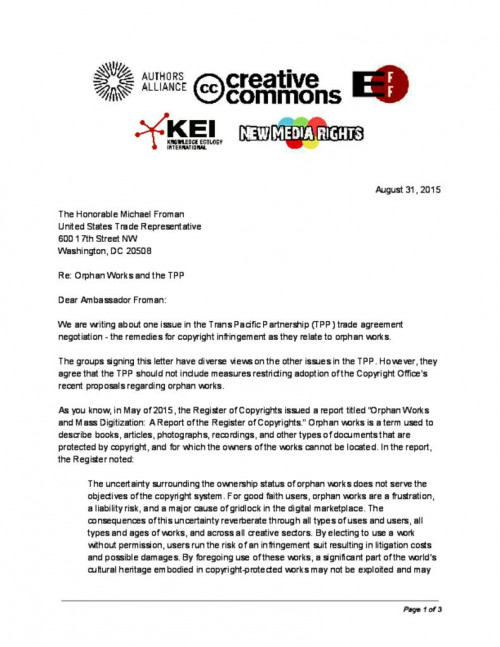 AUTHORS ALLIANCE

cc creative commons

EFF

KEI KNOWLEDGE ECOLOGY INTERNATIONAL

NEW MEDIA RIGHTS

August 31, 2015

The Honorable Michael Froman
United States Trade Representative
600 17th Street NW
Washington, DC 20508

Re: Orphan Works and the TPP

Dear Ambassador Froman:

We are writing about one issue in the Trans Pacific Partnership (TPP) trade agreement negotiation - the remedies for copyright infringement as they relate to orphan works.

The groups signing this letter have diverse views on the other issues in the TPP. However, they agree that the TPP should not include measures restricting adoption of the Copyright Office's recent proposals regarding orphan works.

As you know, in May of 2015, the Register of Copyrights issued a report titled "Orphan Works and Mass Digitization: A Report of the Register of Copyrights." Orphan works is a term used to describe books, articles, photographs, recordings, and other types of documents that are protected by copyright, and for which the owners of the works cannot be located. In the report, the Register noted:

The uncertainty surrounding the ownership status of orphan works does not serve the objectives of the copyright system. For good faith users, orphan works are a frustration, a liability risk, and a major cause of gridlock in the digital marketplace. The consequences of this uncertainty reverberate through all types of uses and users, all types and ages of works, and across all creative sectors. By electing to use a work without permission, users run the risk of an infringement suit resulting in litigation costs and possible damages. By foregoing use of these works, a significant part of the world's cultural heritage embodied in copyright-protected works may not be exploited and may

Page 1 of 3